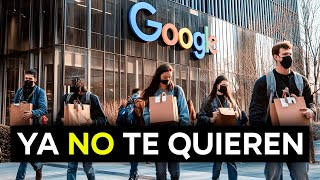 Google

YA NO TE QUIEREN